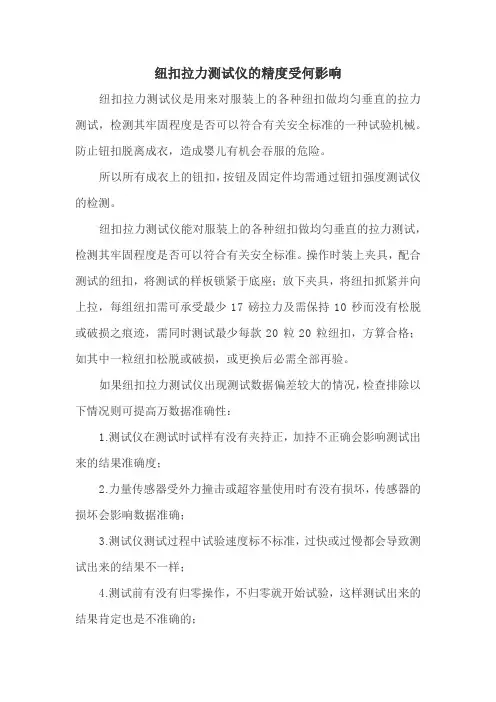 纽扣拉力测试仪的精度受何影响

纽扣拉力测试仪是用来对服装上的各种纽扣做均匀垂直的拉力测试，检测其牢固程度是否可以符合有关安全标准的一种试验机械。防止钮扣脱离成衣，造成婴儿有机会吞服的危险。

所以所有成衣上的钮扣，按钮及固定件均需通过钮扣强度测试仪的检测。

纽扣拉力测试仪能对服装上的各种纽扣做均匀垂直的拉力测试，检测其牢固程度是否可以符合有关安全标准。操作时装上夹具，配合测试的纽扣，将测试的样板锁紧于底座；放下夹具，将纽扣抓紧并向上拉，每组纽扣需可承受最少 17 磅拉力及需保持 10 秒而没有松脱或破损之痕迹，需同时测试最少每款 20 粒 20 粒纽扣，方算合格；如其中一粒纽扣松脱或破损，或更换后必需全部再验。

如果纽扣拉力测试仪出现测试数据偏差较大的情况，检查排除以下情况则可提高万数据准确性：

1.测试仪在测试时试样有没有夹持正，加持不正确会影响测试出来的结果准确度；

2.力量传感器受外力撞击或超容量使用时有没有损坏，传感器的损坏会影响数据准确；

3.测试仪测试过程中试验速度标不标准，过快或过慢都会导致测试出来的结果不一样；

4.测试前有没有归零操作，不归零就开始试验，这样测试出来的结果肯定也是不准确的；